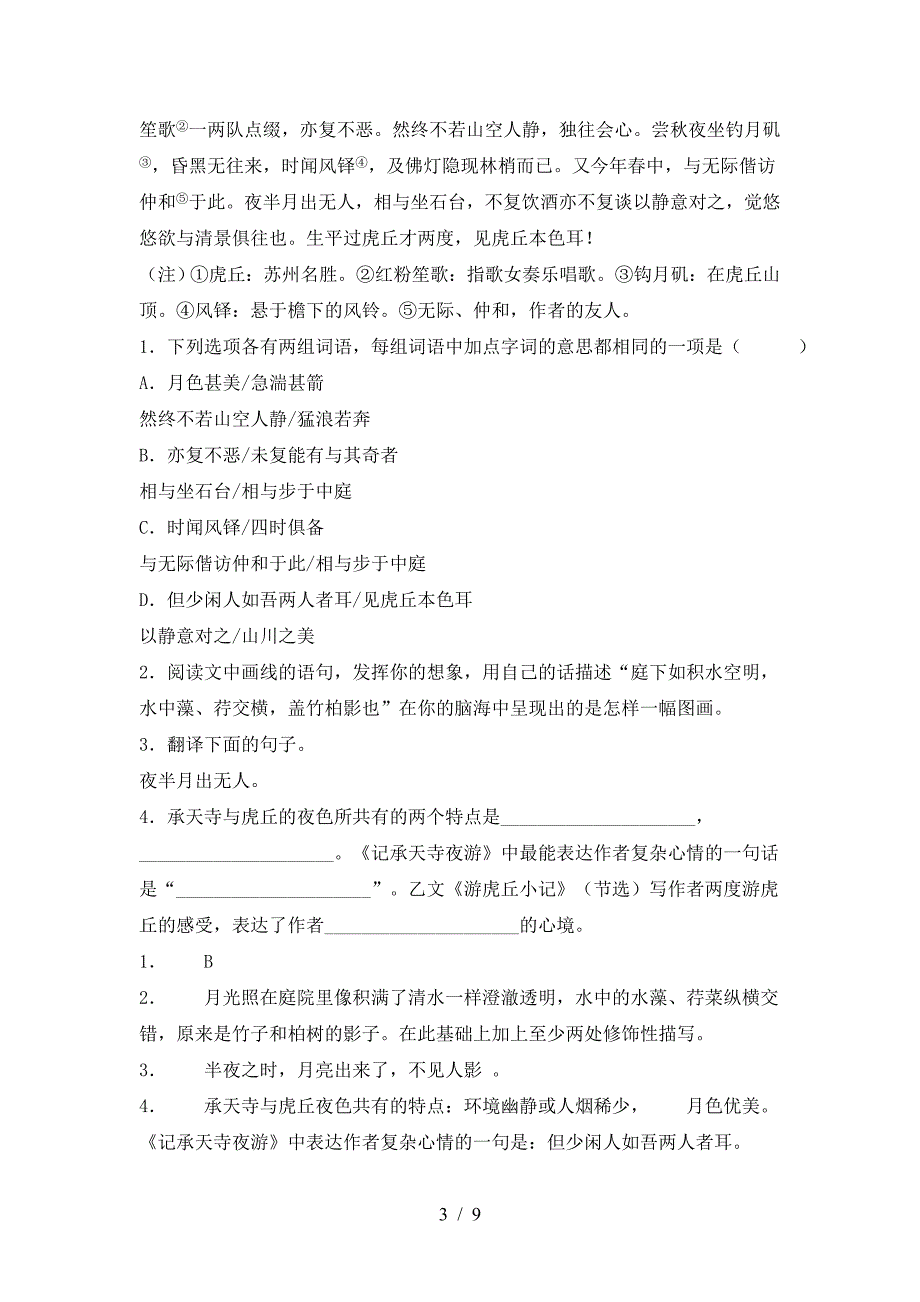 笙歌②一两队点缀，亦复不恶。然终不若山空人静，独往会心。尝秋夜坐钓月矶③，昏黑无往来，时闻风铎④，及佛灯隐现林梢而已。又今年春中，与无际偕访仲和⑤于此。夜半月出无人，相与坐石台，不复饮酒亦不复谈以静意对之，觉悠悠欲与清景俱往也。生平过虎丘才两度，见虎丘本色耳！

（注）①虎丘：苏州名胜。②红粉笙歌：指歌女奏乐唱歌。③钓月矶：在虎丘山顶。④风铎：悬于檐下的风铃。⑤无际、仲和，作者的友人。

1．下列选项各有两组词语，每组词语中加点字词的意思都相同的一项是（　　）

A．月色甚美/急湍甚箭

然终不若山空人静/猛浪若奔

B．亦复不恶/未复能有与其奇者

相与坐石台/相与步于中庭

C．时闻风铎/四时俱备

与无际偕访仲和于此/相与步于中庭

D．但少闲人如吾两人者耳/见虎丘本色耳

以静意对之/山川之美

2．阅读文中画线的语句，发挥你的想象，用自己的话描述“庭下如积水空明，水中藻、荇交横，盖竹柏影也”在你的脑海中呈现出的是怎样一幅图画。

3．翻译下面的句子。

夜半月出无人。

4．承天寺与虎丘的夜色所共有的两个特点是____________________，____________________。《记承天寺夜游》中最能表达作者复杂心情的一句话是“____________________”。乙文《游虎丘小记》（节选）写作者两度游虎丘的感受，表达了作者____________________的心境。

1．　B

2．　月光照在庭院里像积满了清水一样澄澈透明，水中的水藻、荇菜纵横交错，原来是竹子和柏树的影子。在此基础上加上至少两处修饰性描写。

3．　半夜之时，月亮出来了，不见人影 。

4．　承天寺与虎丘夜色共有的特点：环境幽静或人烟稀少，　月色优美。《记承天寺夜游》中表达作者复杂心情的一句是：但少闲人如吾两人者耳。

3 / 9